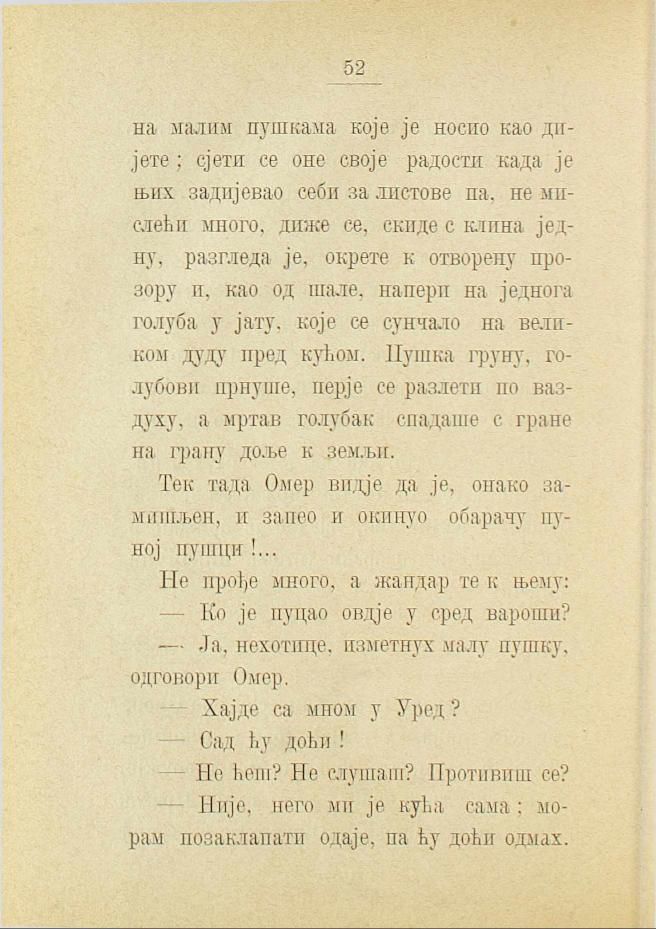 52

на малим пушкама које је носио као дијете; сјети се оне своје радости када је њих задијевао себи за листове па, не мислећи много, диже се, скиде с клина једну, разгледа је, окрете к отворену прозору и, као од шале, напери на једнога голуба у јату, које се сунчало на великом дуду пред кућом. Пушка груну, голубови прнуше, перје се разлети по ваздуху, а мртав голубак спадаше с гране на грану доље к земљи.

Тек тада Омер видје да је, онако замишљен, и запео и окинуо обарачу пуној пушци!...

Не прође много, а жандар те к њему:

— Ко је пуцао овдје у сред вароши?

— Ја, нехотице, изметнух малу пушку, одговори Омер.

— Хајде са мном у Уред?

— Сад ћу доћи!

— Не ћеш? Не слушаш? Противиш се?

— Није, него ми је кућа сама; морам позаклапати одаје, па ћу доћи одмах.